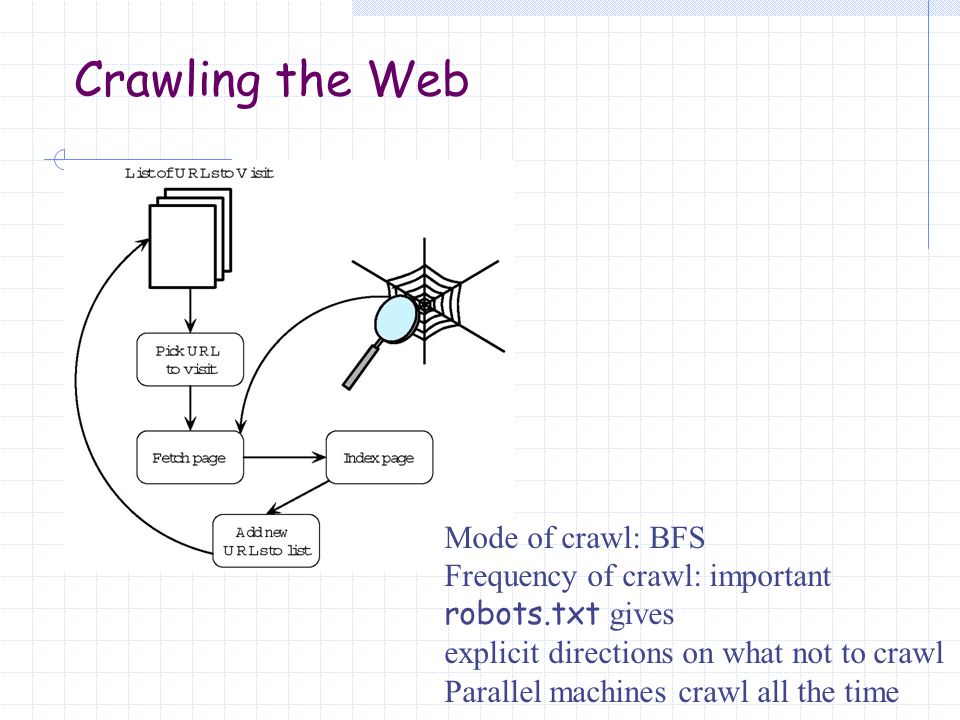 Crawling the Web

List of URLs to Visit

Pick URL to visit

Fetch page

Index page

Add new URLs to list

Mode of crawl: BFS
Frequency of crawl: important
robots.txt gives
explicit directions on what not to crawl
Parallel machines crawl all the time